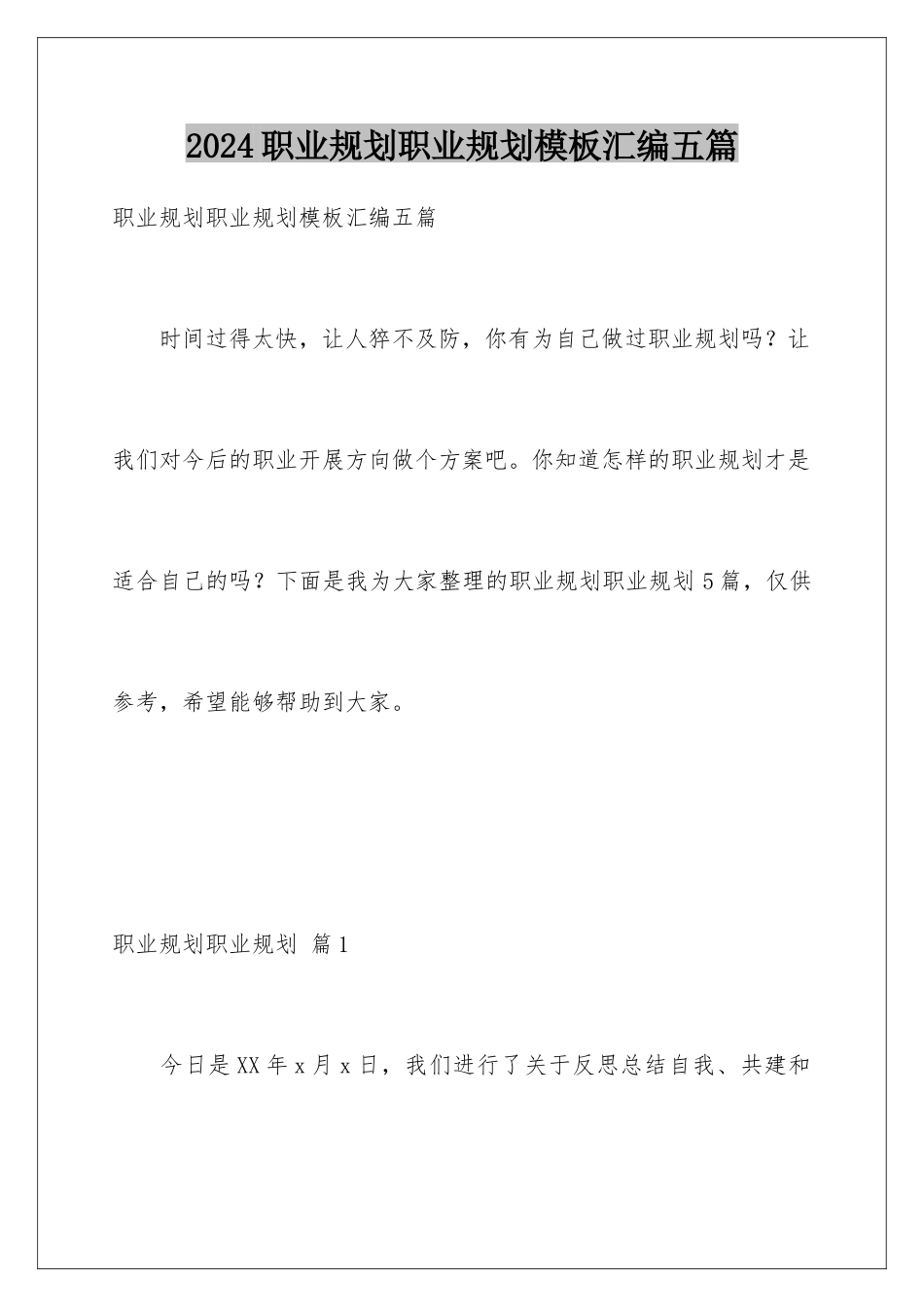 2024职业规划职业规划模板汇编五篇

职业规划职业规划模板汇编五篇

时间过得太快，让人猝不及防，你有为自己做过职业规划吗？让我们对今后的职业开展方向做个方案吧。你知道怎样的职业规划才是适合自己的吗？下面是我为大家整理的职业规划职业规划5篇，仅供参考，希望能够帮助到大家。

职业规划职业规划 篇1

今日是XX年x月x日，我们进行了关于反思总结自我、共建和